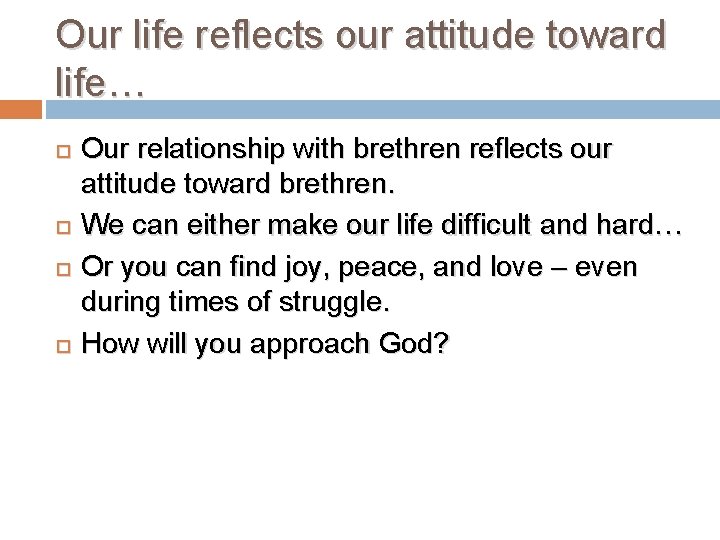 Our life reflects our attitude toward life…

Our relationship with brethren reflects our attitude toward brethren.

We can either make our life difficult and hard…

Or you can find joy, peace, and love – even during times of struggle.

How will you approach God?